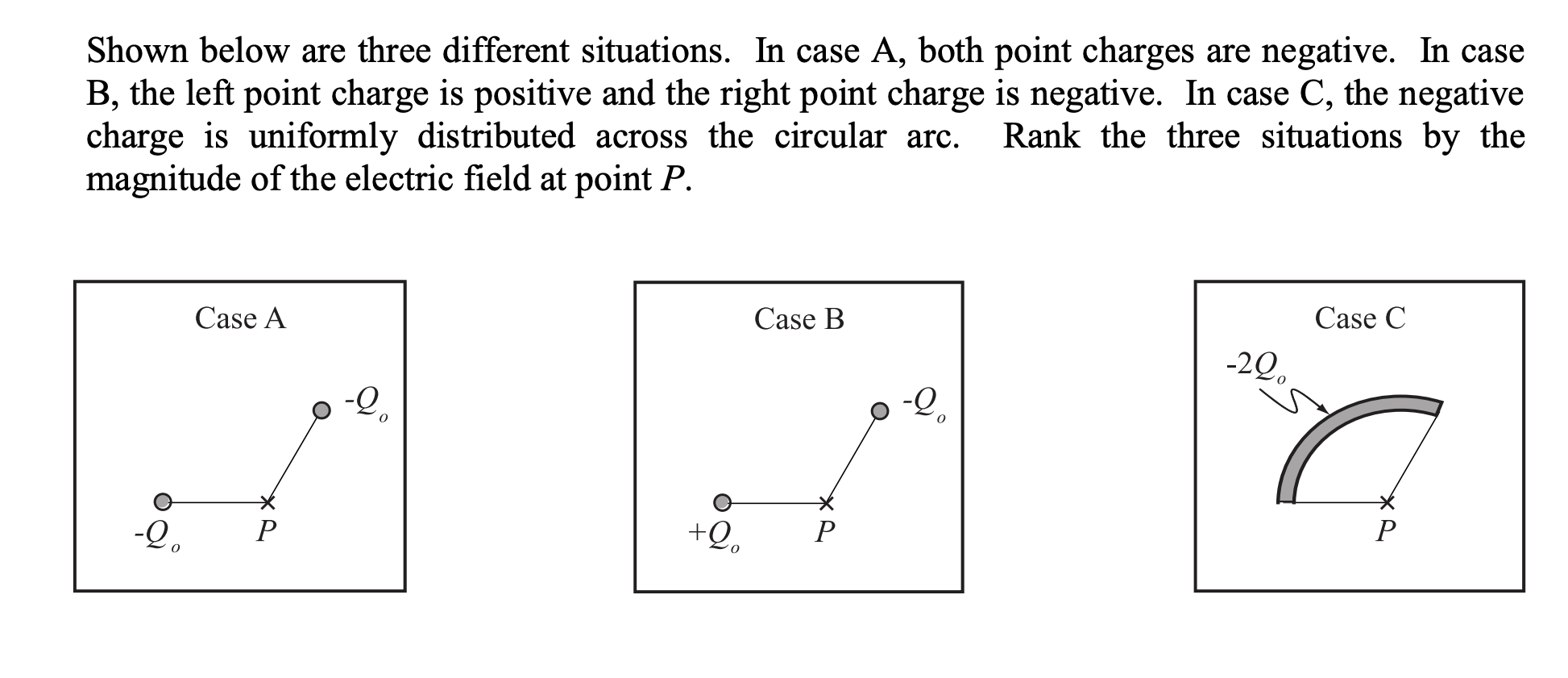 Shown below are three different situations. In case A, both point charges are negative. In case B, the left point charge is positive and the right point charge is negative. In case C, the negative charge is uniformly distributed across the circular arc. Rank the three situations by the magnitude of the electric field at point $P$.

Case A

$-Q_o$

$-Q_o$

$P$

Case B

$-Q_o$

$+Q_o$

$P$

Case C

$-2Q_o$

$P$